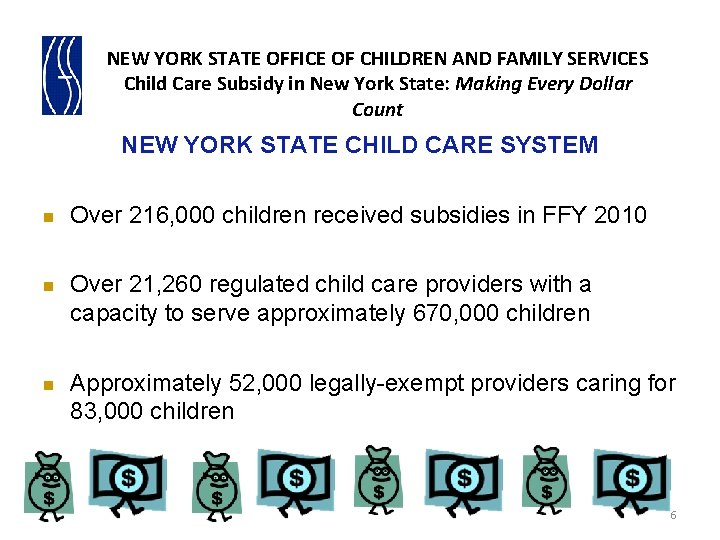 NEW YORK STATE OFFICE OF CHILDREN AND FAMILY SERVICES
Child Care Subsidy in New York State: Making Every Dollar Count

NEW YORK STATE CHILD CARE SYSTEM

• Over 216,000 children received subsidies in FFY 2010

• Over 21,260 regulated child care providers with a capacity to serve approximately 670,000 children

• Approximately 52,000 legally-exempt providers caring for 83,000 children

6